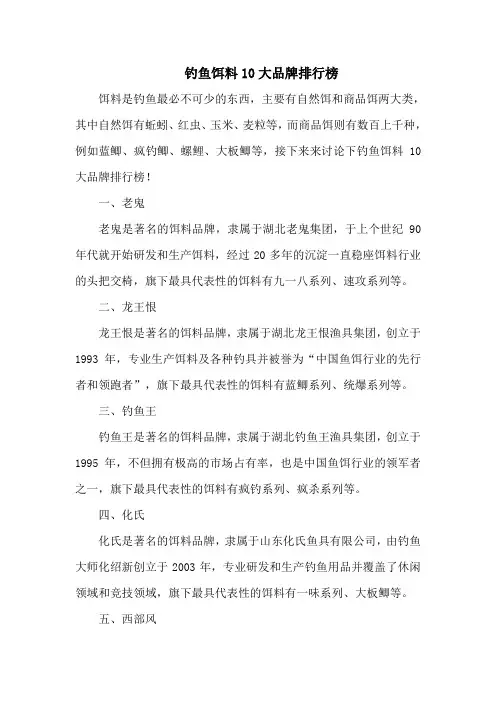 钓鱼饵料10大品牌排行榜

饵料是钓鱼最必不可少的东西，主要有自然饵和商品饵两大类，其中自然饵有蚯蚓、红虫、玉米、麦粒等，而商品饵则有数百上千种，例如蓝鲫、疯钓鲫、螺鲤、大板鲫等，接下来来讨论下钓鱼饵料 10 大品牌排行榜！

一、老鬼

老鬼是著名的饵料品牌，隶属于湖北老鬼集团，于上个世纪 90 年代就开始研发和生产饵料，经过 20 多年的沉淀一直稳座饵料行业的头把交椅，旗下最具代表性的饵料有九一八系列、速攻系列等。

二、龙王恨

龙王恨是著名的饵料品牌，隶属于湖北龙王恨渔具集团，创立于 1993 年，专业生产饵料及各种钓具并被誉为“中国鱼饵行业的先行者和领跑者”，旗下最具代表性的饵料有蓝鲫系列、统爆系列等。

三、钓鱼王

钓鱼王是著名的饵料品牌，隶属于湖北钓鱼王渔具集团，创立于 1995 年，不但拥有极高的市场占有率，也是中国鱼饵行业的领军者之一，旗下最具代表性的饵料有疯钓系列、疯杀系列等。

四、化氏

化氏是著名的饵料品牌，隶属于山东化氏鱼具有限公司，由钓鱼大师化绍新创立于 2003 年，专业研发和生产钓鱼用品并覆盖了休闲领域和竞技领域，旗下最具代表性的饵料有一味系列、大板鲫等。

五、西部风